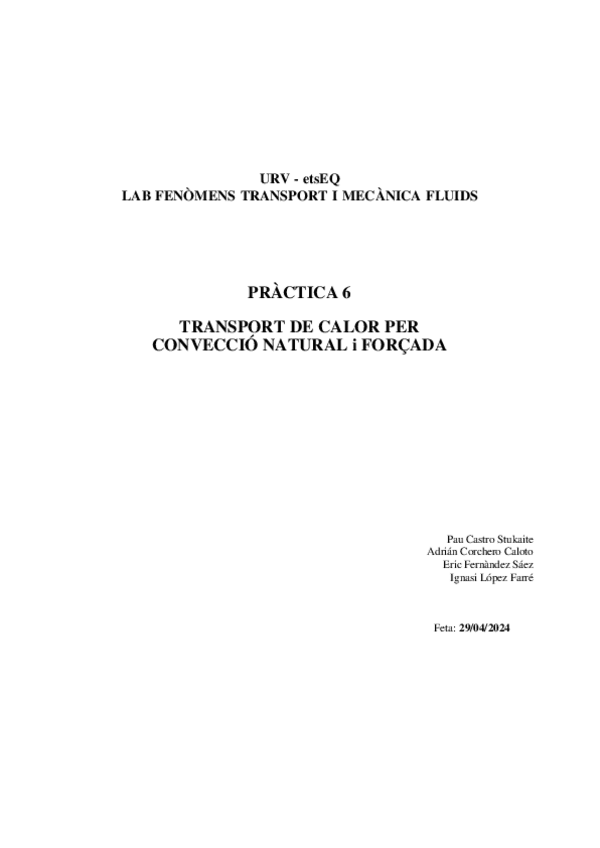 URV - etsEQ
LAB FENÒMENS TRANSPORT I MECÀNICA FLUIDS

PRÀCTICA 6

TRANSPORT DE CALOR PER
CONVECCIÓ NATURAL i FORÇADA

Pau Castro Stukaite
Adrián Corchero Caloto
Eric Fernàndez Sáez
Ignasi López Farré

Feta: 29/04/2024